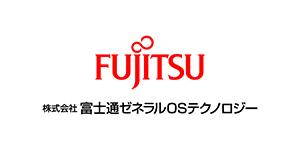 FUJITSU

株式会社 富士通ゼネラルOSテクノロジー